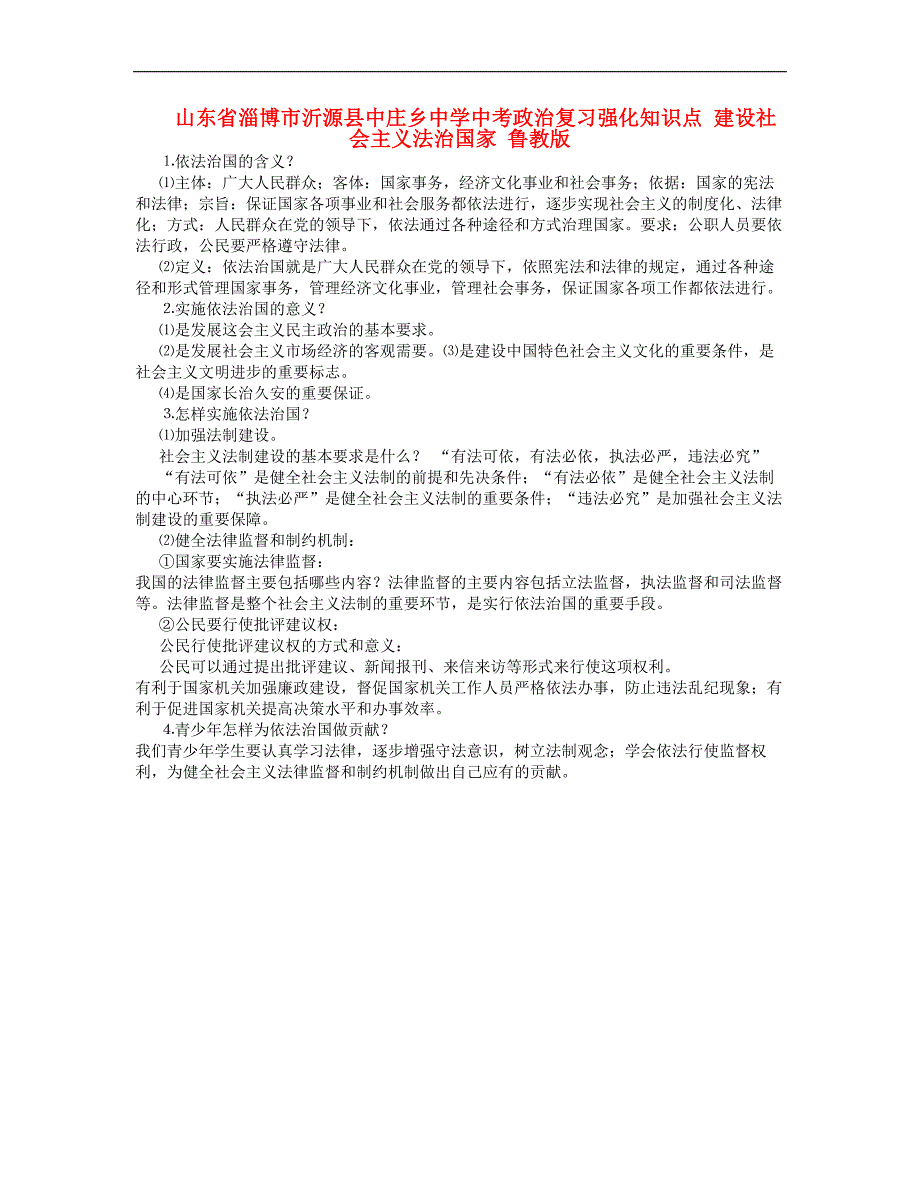 山东省淄博市沂源县中庄乡中学中考政治复习强化知识点 建设社会主义法治国家 鲁教版

1.依法治国的含义？

⑴主体：广大人民群众；客体：国家事务，经济文化事业和社会事务；依据：国家的宪法和法律；宗旨：保证国家各项事业和社会服务都依法进行，逐步实现社会主义的制度化、法律化；方式：人民群众在党的领导下，依法通过各种途径和方式治理国家。要求：公职人员要依法行政，公民要严格遵守法律。

⑵定义：依法治国就是广大人民群众在党的领导下，依照宪法和法律的规定，通过各种途径和形式管理国家事务，管理经济文化事业，管理社会事务，保证国家各项工作都依法进行。

2.实施依法治国的意义？

⑴是发展这会主义民主政治的基本要求。

⑵是发展社会主义市场经济的客观需要。⑶是建设中国特色社会主义文化的重要条件，是社会主义文明进步的重要标志。

⑷是国家长治久安的重要保证。

3.怎样实施依法治国？

⑴加强法制建设。

社会主义法制建设的基本要求是什么？ “有法可依，有法必依，执法必严，违法必究”

“有法可依”是健全社会主义法制的前提和先决条件；“有法必依”是健全社会主义法制的中心环节；“执法必严”是健全社会主义法制的重要条件；“违法必究”是加强社会主义法制建设的重要保障。

⑵健全法律监督和制约机制：

①国家要实施法律监督：

我国的法律监督主要包括哪些内容？法律监督的主要内容包括立法监督，执法监督和司法监督等。法律监督是整个社会主义法制的重要环节，是实行依法治国的重要手段。

②公民要行使批评建议权：

公民行使批评建议权的方式和意义：

公民可以通过提出批评建议、新闻报刊、来信来访等形式来行使这项权利。

有利于国家机关加强廉政建设，督促国家机关工作人员严格依法办事，防止违法乱纪现象；有利于促进国家机关提高决策水平和办事效率。

4.青少年怎样为依法治国做贡献？

我们青少年学生要认真学习法律，逐步增强守法意识，树立法制观念；学会依法行使监督权利，为健全社会主义法律监督和制约机制做出自己应有的贡献。